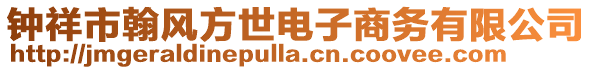 钟祥市翰风方世电子商务有限公司
http://jmgeraldinepulla.cn.coovee.com